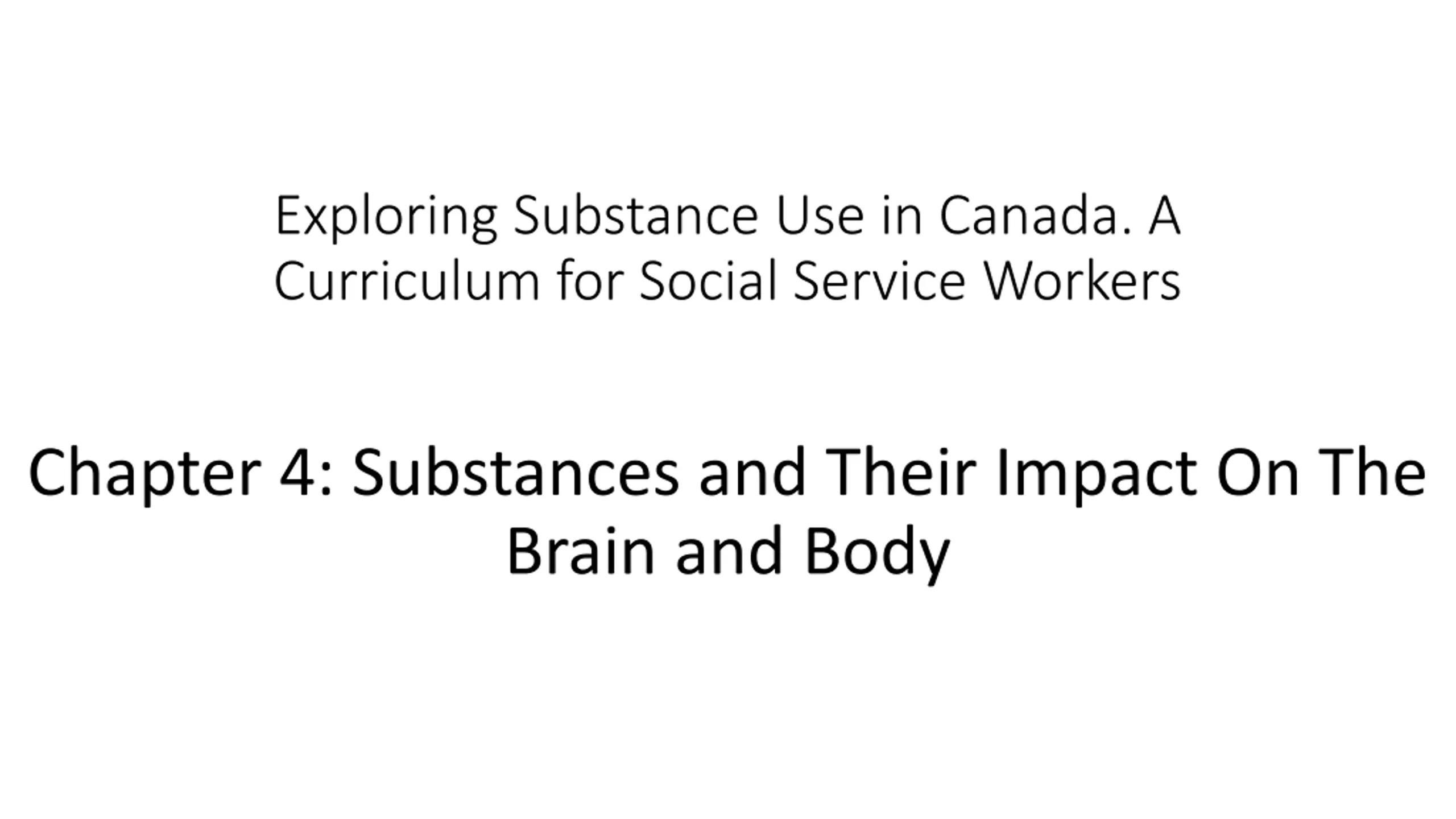 Exploring Substance Use in Canada. A Curriculum for Social Service Workers

Chapter 4: Substances and Their Impact On The Brain and Body